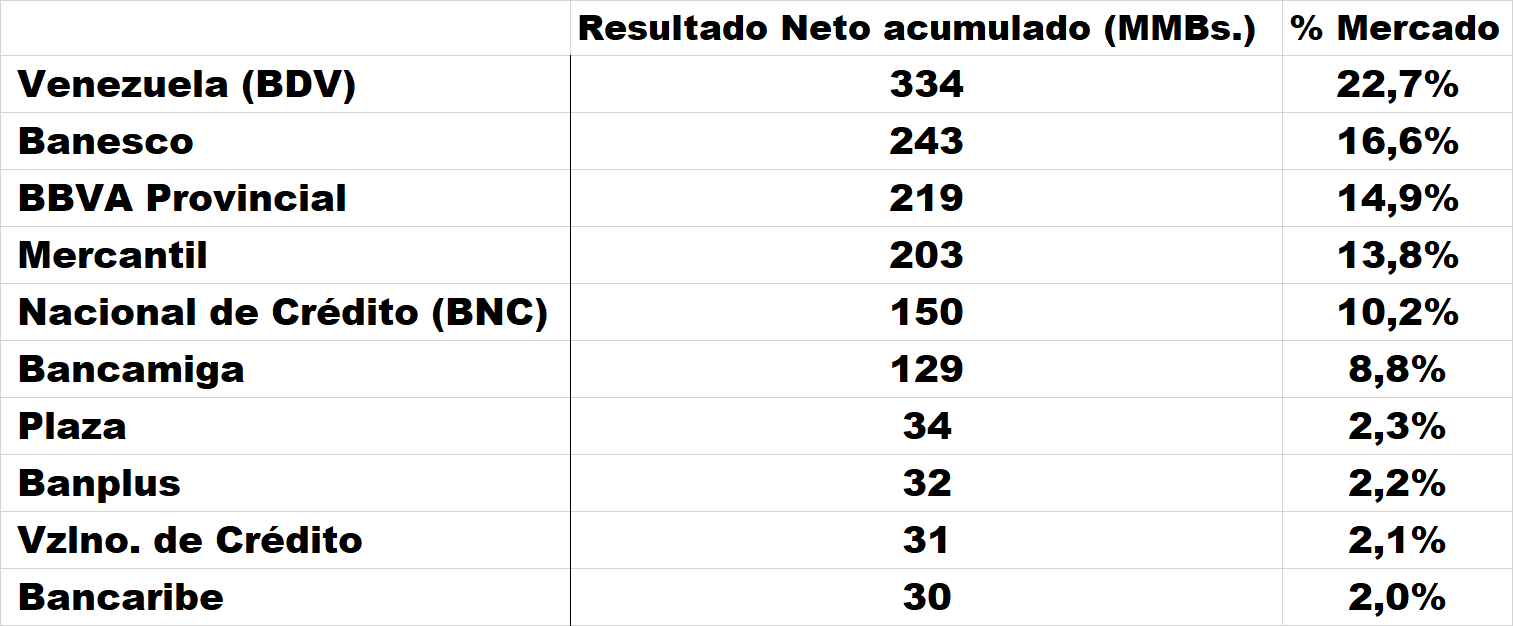 | | Resultado Neto acumulado (MMBs.) | % Mercado |
|---|---|---|
| Venezuela (BDV) | 334 | 22,7% |
| Banesco | 243 | 16,6% |
| BBVA Provincial | 219 | 14,9% |
| Mercantil | 203 | 13,8% |
| Nacional de Crédito (BNC) | 150 | 10,2% |
| Bancamiga | 129 | 8,8% |
| Plaza | 34 | 2,3% |
| Banplus | 32 | 2,2% |
| Vzlno. de Crédito | 31 | 2,1% |
| Bancaribe | 30 | 2,0% |